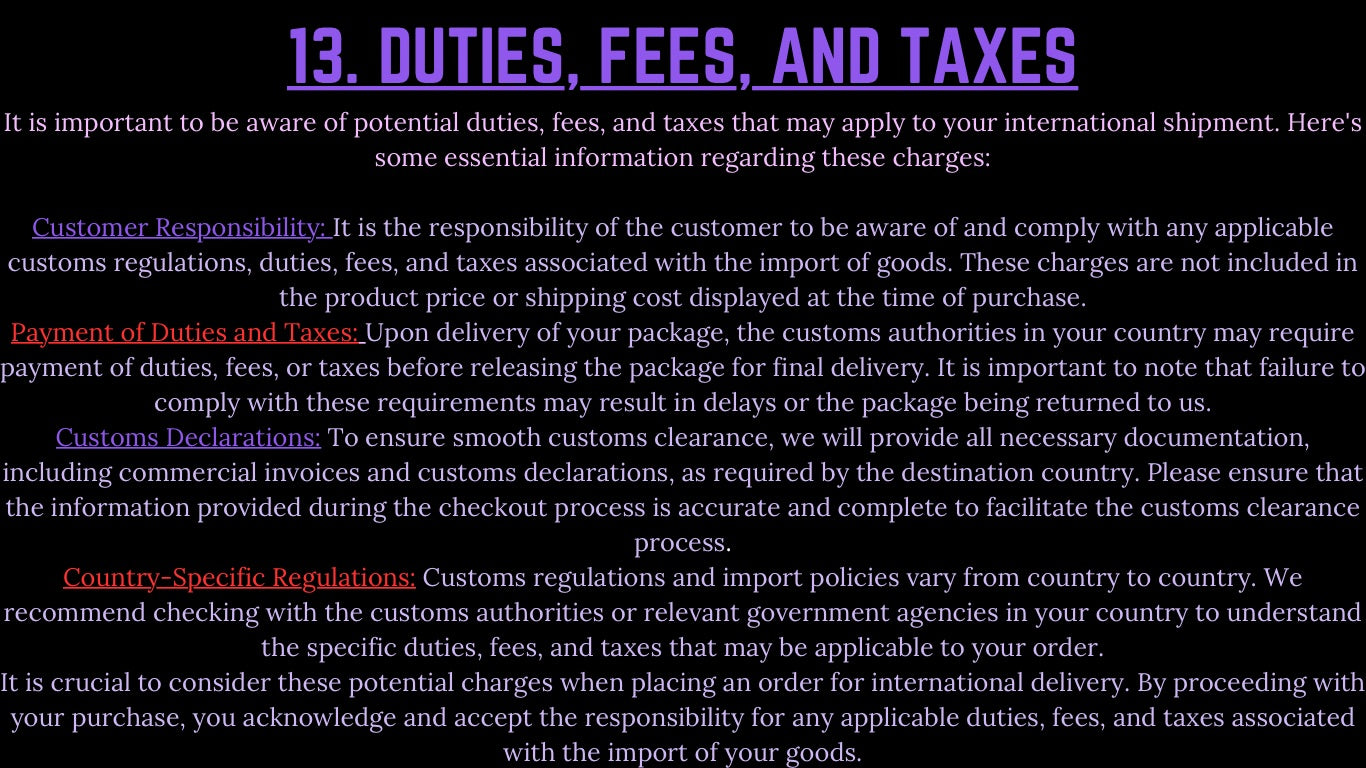 13. DUTIES, FEES, AND TAXES

It is important to be aware of potential duties, fees, and taxes that may apply to your international shipment. Here's some essential information regarding these charges:

Customer Responsibility: It is the responsibility of the customer to be aware of and comply with any applicable customs regulations, duties, fees, and taxes associated with the import of goods. These charges are not included in the product price or shipping cost displayed at the time of purchase.
Payment of Duties and Taxes: Upon delivery of your package, the customs authorities in your country may require payment of duties, fees, or taxes before releasing the package for final delivery. It is important to note that failure to comply with these requirements may result in delays or the package being returned to us.
Customs Declarations: To ensure smooth customs clearance, we will provide all necessary documentation, including commercial invoices and customs declarations, as required by the destination country. Please ensure that the information provided during the checkout process is accurate and complete to facilitate the customs clearance process.
Country-Specific Regulations: Customs regulations and import policies vary from country to country. We recommend checking with the customs authorities or relevant government agencies in your country to understand the specific duties, fees, and taxes that may be applicable to your order.
It is crucial to consider these potential charges when placing an order for international delivery. By proceeding with your purchase, you acknowledge and accept the responsibility for any applicable duties, fees, and taxes associated with the import of your goods.